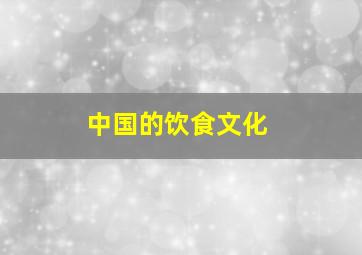 中国的饮食文化